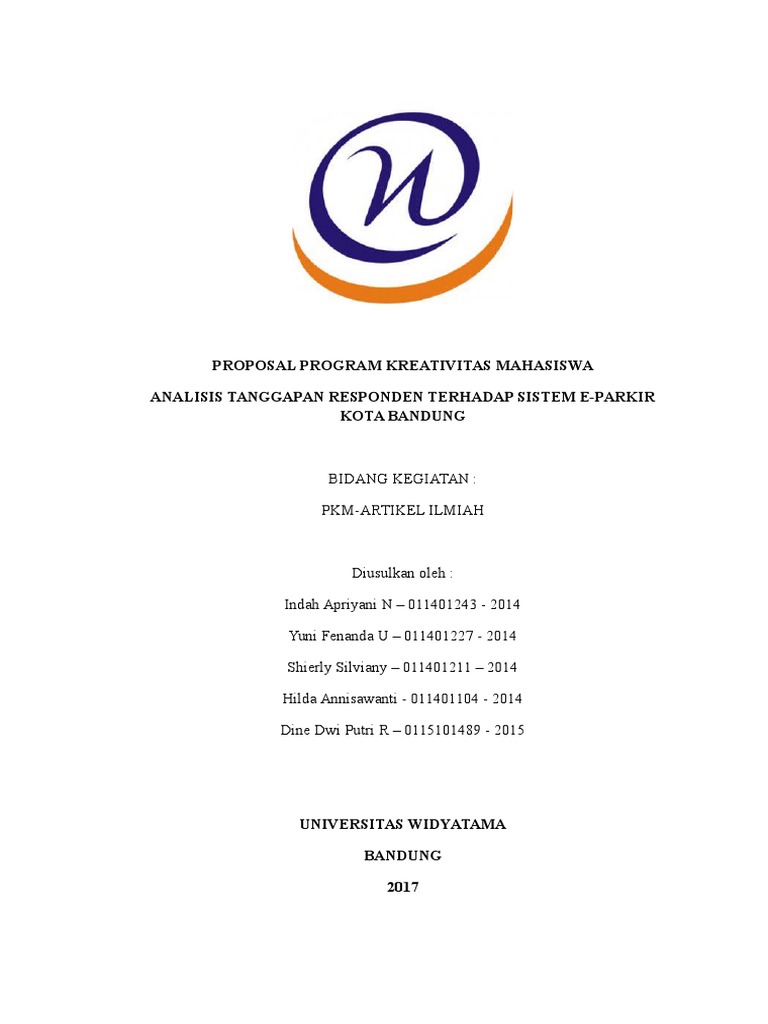 PROPOSAL PROGRAM KREATIVITAS MAHASISWA

ANALISIS TANGGAPAN RESPONDEN TERHADAP SISTEM E-PARKIR KOTA BANDUNG

BIDANG KEGIATAN :

PKM-ARTIKEL ILMIAH

Diusulkan oleh :

Indah Apriyani N – 011401243 - 2014

Yuni Fenanda U – 011401227 - 2014

Shierly Silviany – 011401211 – 2014

Hilda Annisawanti - 011401104 - 2014

Dine Dwi Putri R – 0115101489 - 2015

UNIVERSITAS WIDYATAMA

BANDUNG

2017